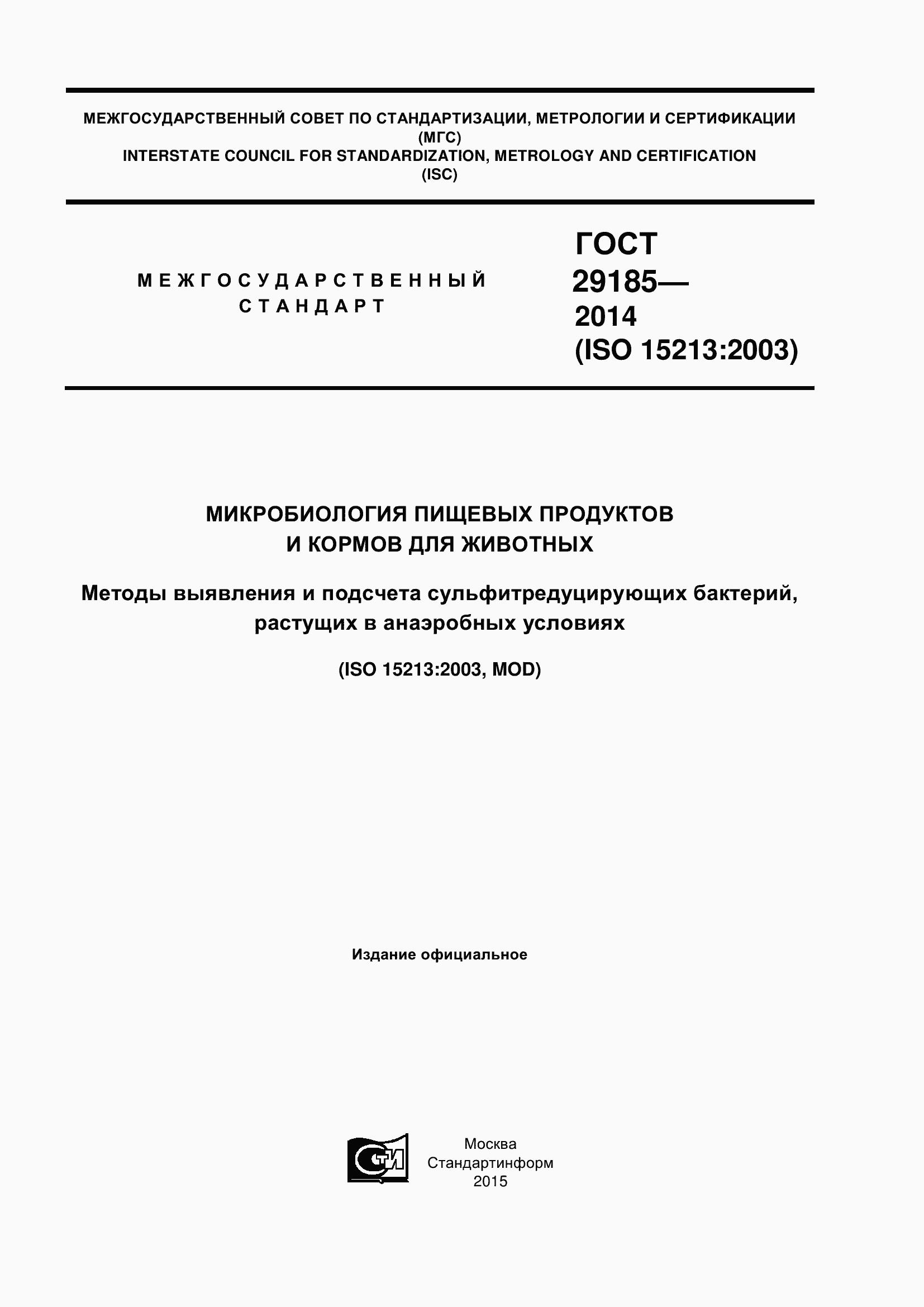 МЕЖГОСУДАРСТВЕННЫЙ СОВЕТ ПО СТАНДАРТИЗАЦИИ, МЕТРОЛОГИИ И СЕРТИФИКАЦИИ (МГС)
INTERSTATE COUNCIL FOR STANDARDIZATION, METROLOGY AND CERTIFICATION (ISC)

МЕЖГОСУДАРСТВЕННЫЙ СТАНДАРТ

ГОСТ 29185— 2014 (ISO 15213:2003)

МИКРОБИОЛОГИЯ ПИЩЕВЫХ ПРОДУКТОВ И КОРМОВ ДЛЯ ЖИВОТНЫХ

Методы выявления и подсчета сульфитредуцирующих бактерий, растущих в анаэробных условиях

(ISO 15213:2003, MOD)

Издание официальное

СТИ

Москва
Стандартинформ
2015